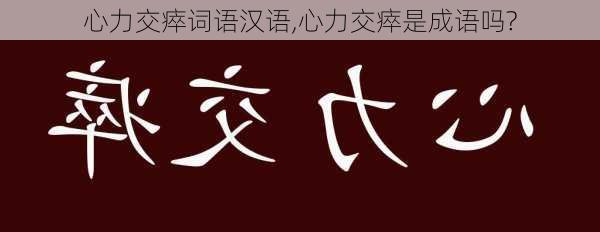 心力交瘁词语汉语,心力交瘁是成语吗?

瘁 交 力 心